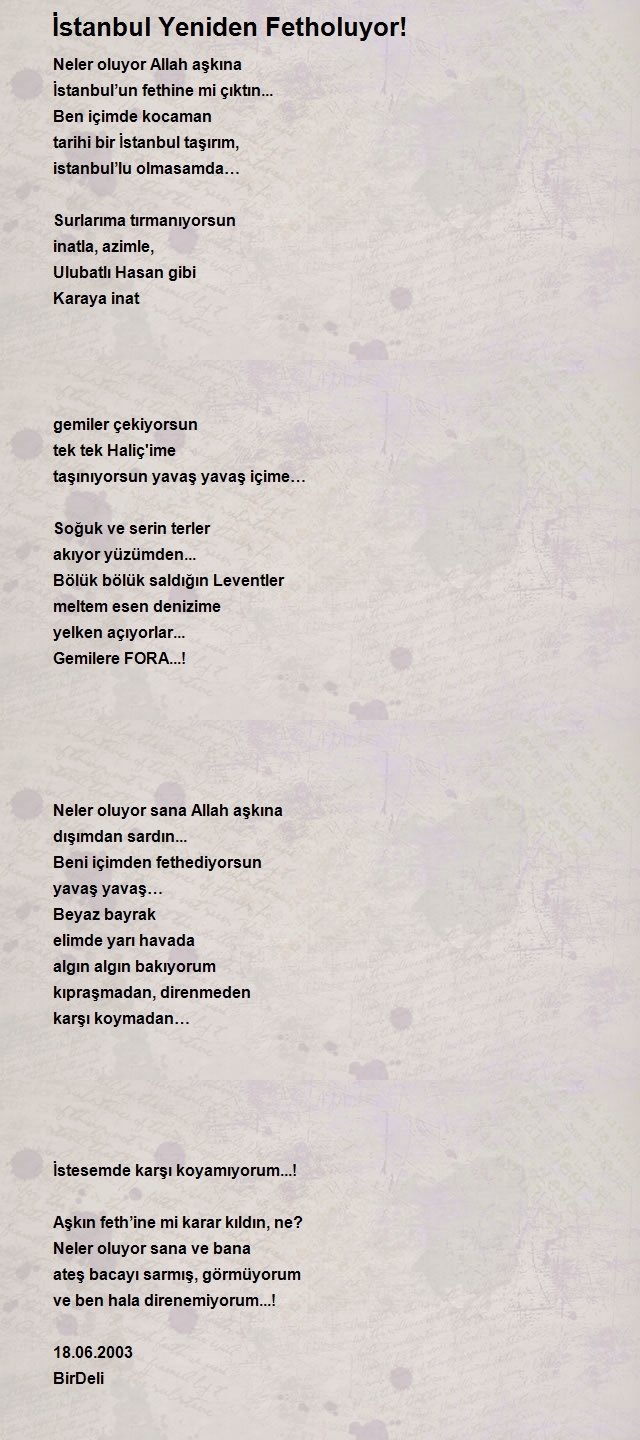 İstanbul Yeniden Fetholuyor!

Neler oluyor Allah aşkına
İstanbul'un fethine mi çıktın...
Ben içimde kocaman
tarihi bir İstanbul taşırım,
istanbul'lu olmasamda…

Surlarıma tırmanıyorsun
inatla, azimle,
Ulubatlı Hasan gibi
Karaya inat

gemiler çekiyorsun
tek tek Haliç'ime
taşınıyorsun yavaş yavaş içime…

Soğuk ve serin terler
akıyor yüzümden...
Bölük bölük saldığın Leventler
meltem esen denizime
yelken açıyorlar...
Gemilere FORA...!

Neler oluyor sana Allah aşkına
dışımdan sardın...
Beni içimden fethediyorsun
yavaş yavaş…
Beyaz bayrak
elimde yarı havada
algın algın bakıyorum
kıpraşmadan, direnmeden
karşı koymadan…

İstesemde karşı koyamıyorum...!

Aşkın feth'ine mi karar kıldın, ne?
Neler oluyor sana ve bana
ateş bacayı sarmış, görmüyorum
ve ben hala direnemiyorum...!

18.06.2003
BirDeli